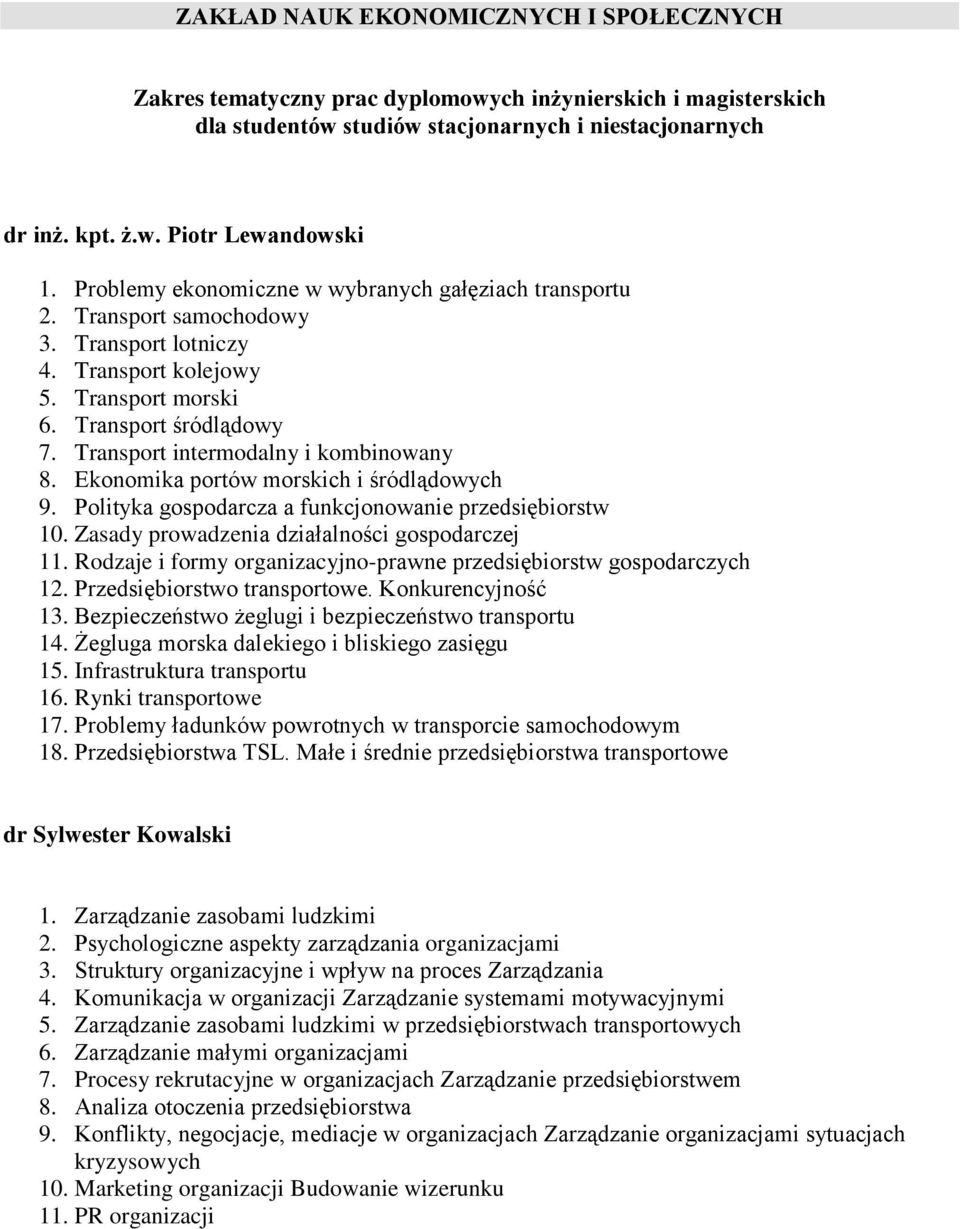 ZAKŁAD NAUK EKONOMICZNYCH I SPOŁECZNYCH

Zakres tematyczny prac dyplomowych inżynierskich i magisterskich dla studentów studiów stacjonarnych i niestacjonarnych

dr inż. kpt. ż.w. Piotr Lewandowski

1. Problemy ekonomiczne w wybranych gałęziach transportu
2. Transport samochodowy
3. Transport lotniczy
4. Transport kolejowy
5. Transport morski
6. Transport śródlądowy
7. Transport intermodalny i kombinowany
8. Ekonomika portów morskich i śródlądowych
9. Polityka gospodarcza a funkcjonowanie przedsiębiorstw
10. Zasady prowadzenia działalności gospodarczej
11. Rodzaje i formy organizacyjno-prawne przedsiębiorstw gospodarczych
12. Przedsiębiorstwo transportowe. Konkurencyjność
13. Bezpieczeństwo żeglugi i bezpieczeństwo transportu
14. Żegluga morska dalekiego i bliskiego zasięgu
15. Infrastruktura transportu
16. Rynki transportowe
17. Problemy ładunków powrotnych w transporcie samochodowym
18. Przedsiębiorstwa TSL. Małe i średnie przedsiębiorstwa transportowe

dr Sylwester Kowalski

1. Zarządzanie zasobami ludzkimi
2. Psychologiczne aspekty zarządzania organizacjami
3. Struktury organizacyjne i wpływ na proces Zarządzania
4. Komunikacja w organizacji Zarządzanie systemami motywacyjnymi
5. Zarządzanie zasobami ludzkimi w przedsiębiorstwach transportowych
6. Zarządzanie małymi organizacjami
7. Procesy rekrutacyjne w organizacjach Zarządzanie przedsiębiorstwem
8. Analiza otoczenia przedsiębiorstwa
9. Konflikty, negocjacje, mediacje w organizacjach Zarządzanie organizacjami sytuacjach kryzysowych
10. Marketing organizacji Budowanie wizerunku
11. PR organizacji